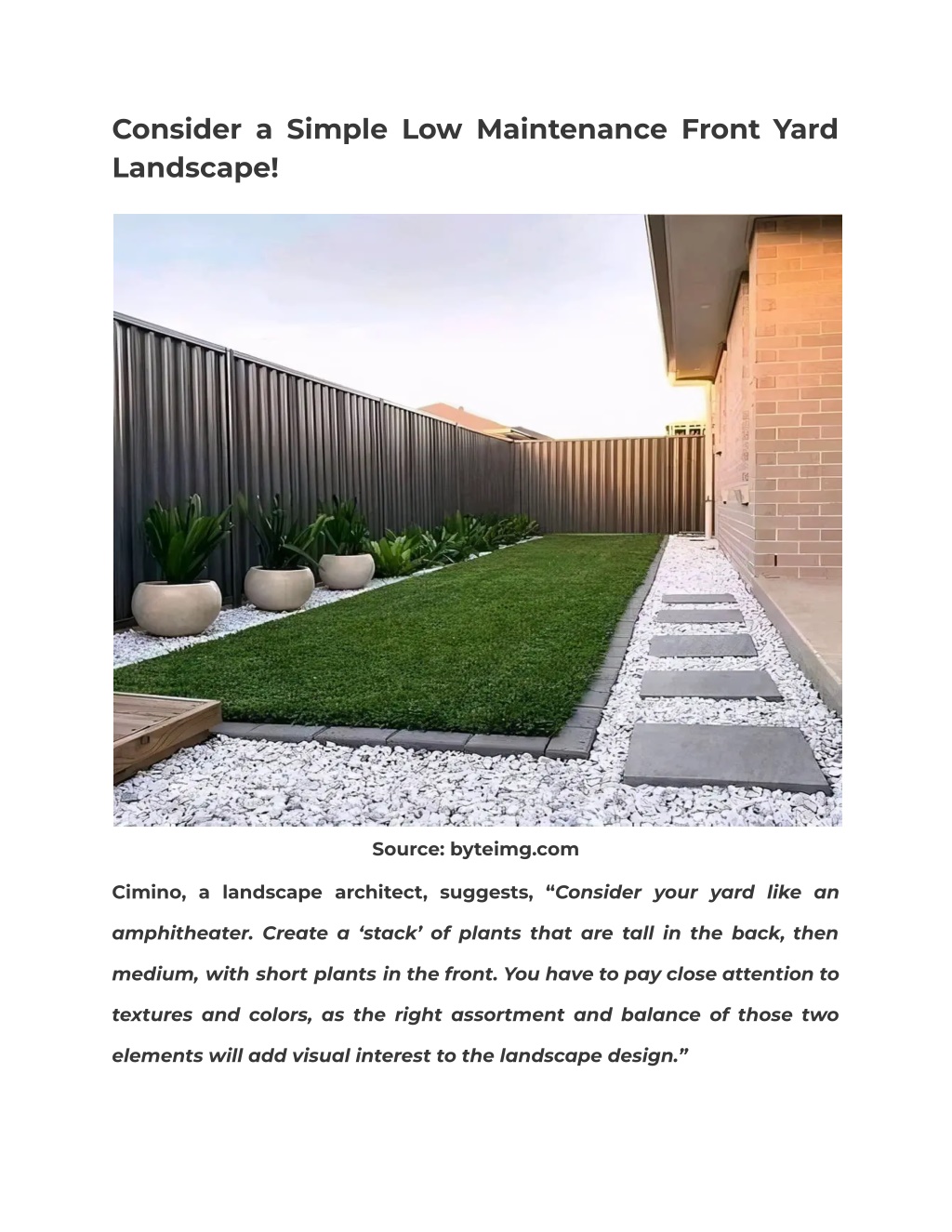 Consider a Simple Low Maintenance Front Yard Landscape!

Source: byteimg.com

Cimino, a landscape architect, suggests, “Consider your yard like an amphitheater. Create a ‘stack’ of plants that are tall in the back, then medium, with short plants in the front. You have to pay close attention to textures and colors, as the right assortment and balance of those two elements will add visual interest to the landscape design.”